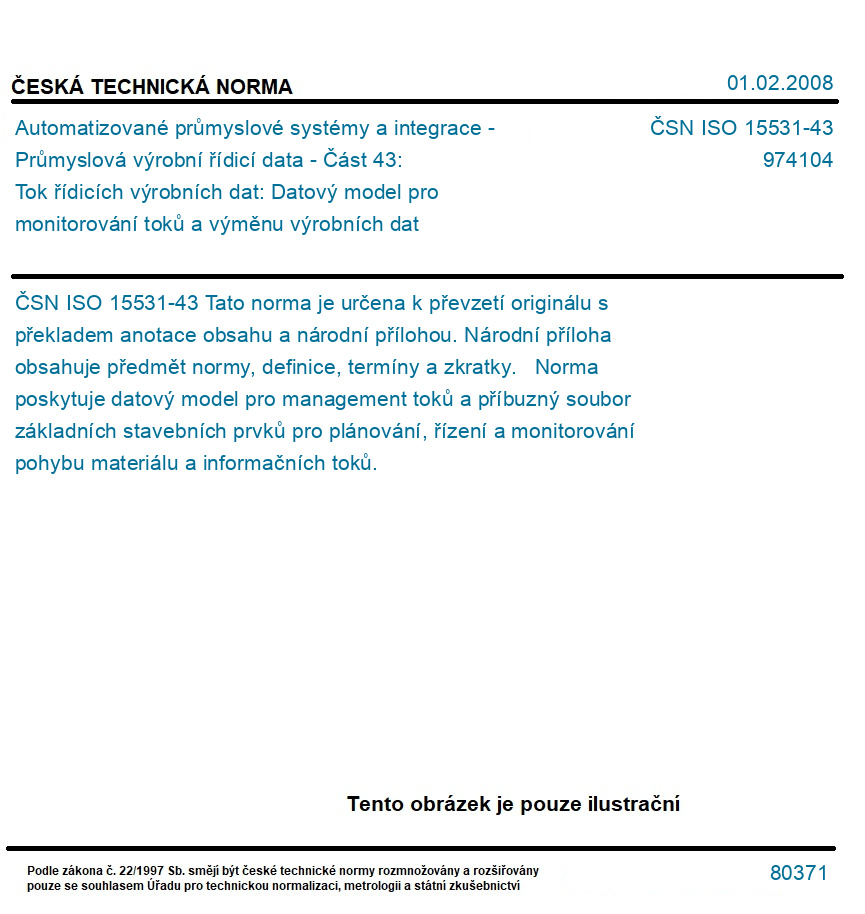 ČESKÁ TECHNICKÁ NORMA

01.02.2008

Automatizované průmyslové systémy a integrace - Průmyslová výrobní řídicí data - Část 43: Tok řídicích výrobních dat: Datový model pro monitorování toků a výměnu výrobních dat

ČSN ISO 15531-43
974104

ČSN ISO 15531-43 Tato norma je určena k převzetí originálu s překladem anotace obsahu a národní přílohou. Národní příloha obsahuje předmět normy, definice, termíny a zkratky. Norma poskytuje datový model pro management toků a příbuzný soubor základních stavebních prvků pro plánování, řízení a monitorování pohybu materiálu a informačních toků.

Tento obrázek je pouze ilustrační

Podle zákona č. 22/1997 Sb. smějí být české technické normy rozmnožovány a rozšiřovány pouze se souhlasem Úřadu pro technickou normalizaci, metrologii a státní zkušebnictví

80371